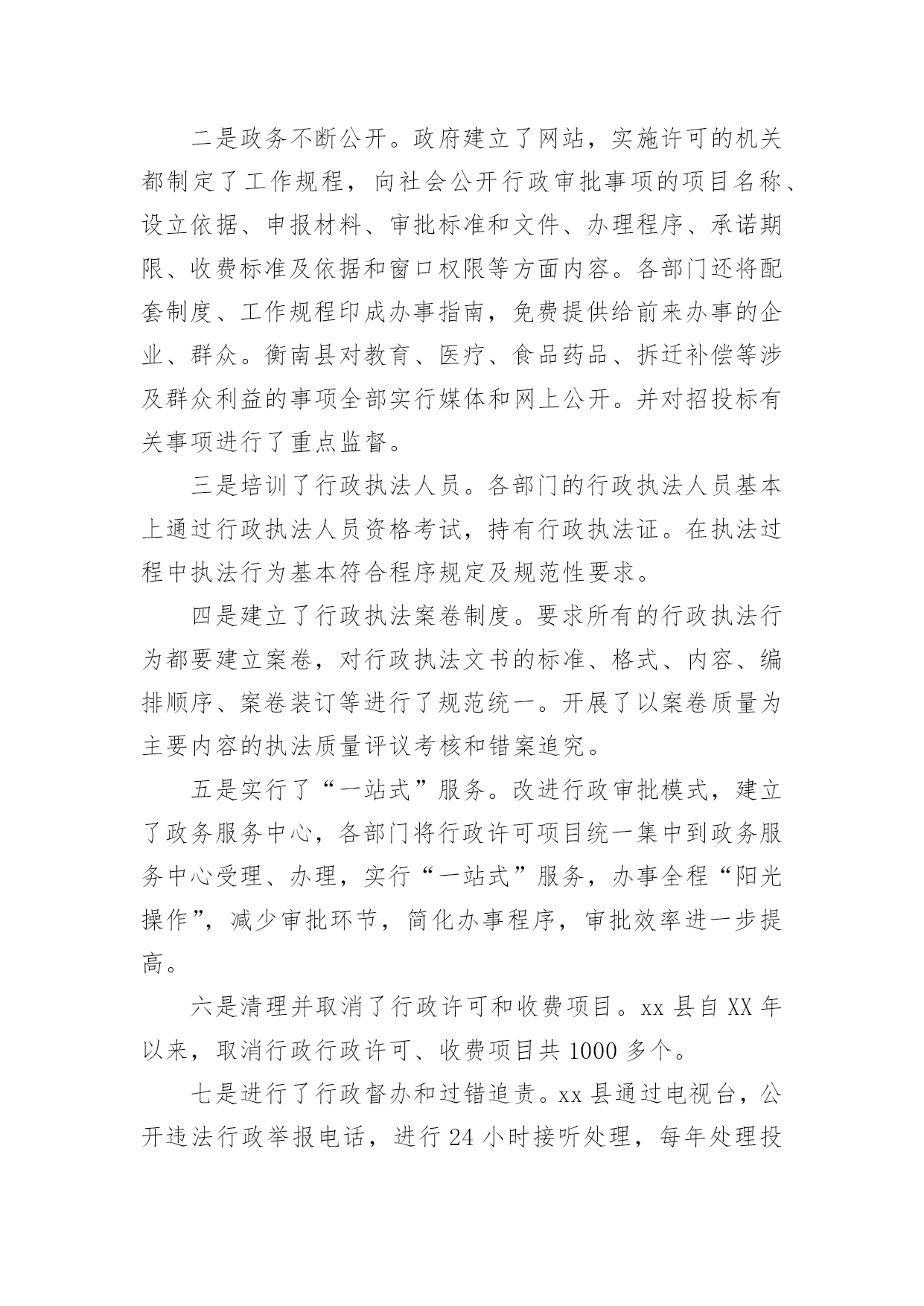 二是政务不断公开。政府建立了网站，实施许可的机关都制定了工作规程，向社会公开行政审批事项的项目名称、设立依据、申报材料、审批标准和文件、办理程序、承诺期限、收费标准及依据和窗口权限等方面内容。各部门还将配套制度、工作规程印成办事指南，免费提供给前来办事的企业、群众。衡南县对教育、医疗、食品药品、拆迁补偿等涉及群众利益的事项全部实行媒体和网上公开。并对招投标有关事项进行了重点监督。

三是培训了行政执法人员。各部门的行政执法人员基本上通过行政执法人员资格考试，持有行政执法证。在执法过程中执法行为基本符合程序规定及规范性要求。

四是建立了行政执法案卷制度。要求所有的行政执法行为都要建立案卷，对行政执法文书的标准、格式、内容、编排顺序、案卷装订等进行了规范统一。开展了以案卷质量为主要内容的执法质量评议考核和错案追究。

五是实行了“一站式”服务。改进行政审批模式，建立了政务服务中心，各部门将行政许可项目统一集中到政务服务中心受理、办理，实行“一站式”服务，办事全程“阳光操作”，减少审批环节，简化办事程序，审批效率进一步提高。

六是清理并取消了行政许可和收费项目。xx 县自 XX 年以来，取消行政行政许可、收费项目共 1000 多个。

七是进行了行政督办和过错追责。xx 县通过电视台，公开违法行政举报电话，进行 24 小时接听处理，每年处理投